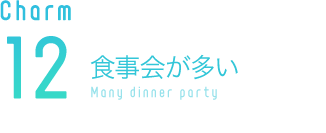 Charm

12

食事会が多い

Many dinner party